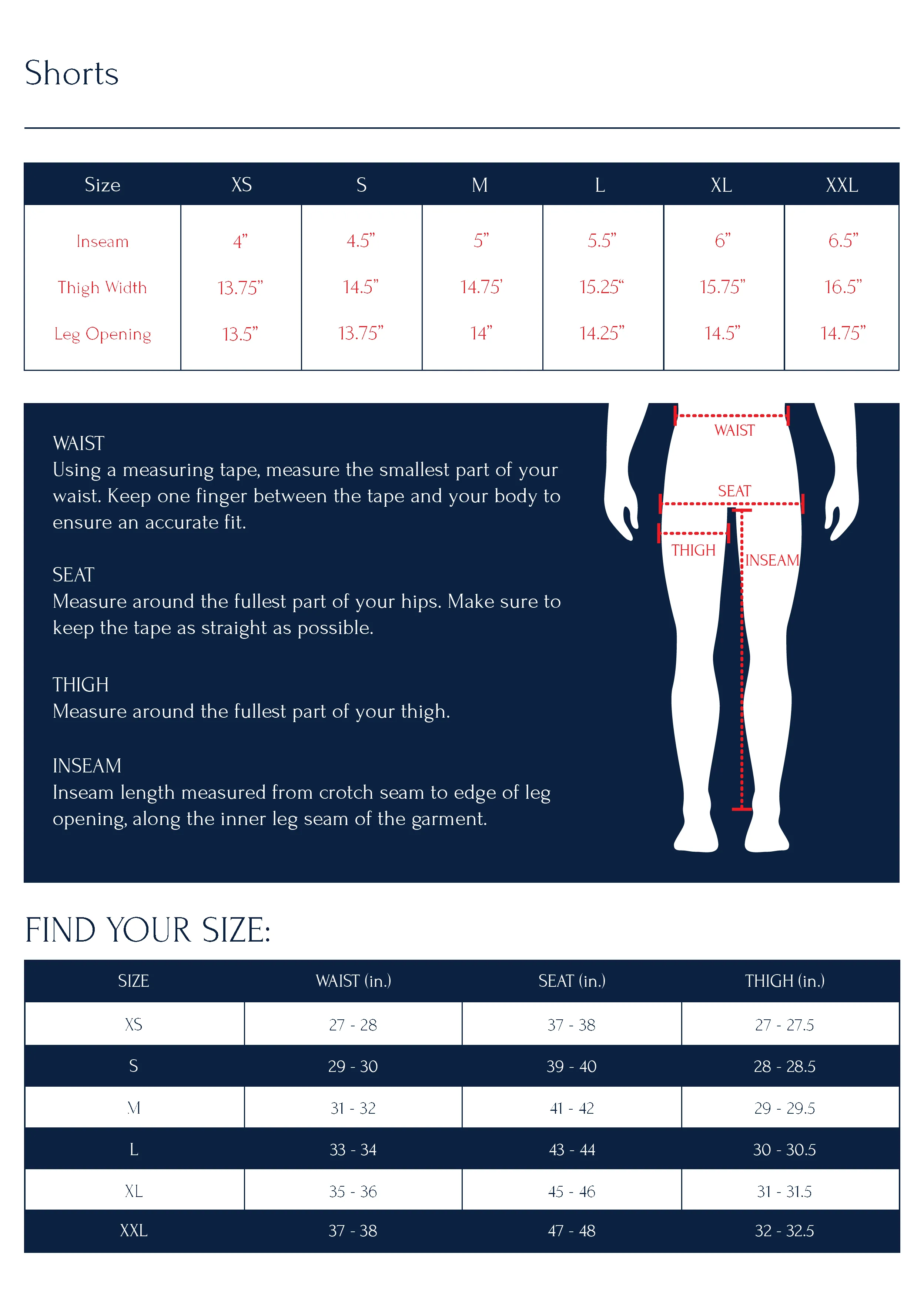 Shorts

| Size | XS | S | M | L | XL | XXL |
|---|---|---|---|---|---|---|
| Inseam | 4” | 4.5” | 5” | 5.5” | 6” | 6.5” |
| Thigh Width | 13.75” | 14.5” | 14.75’ | 15.25“ | 15.75” | 16.5” |
| Leg Opening | 13.5” | 13.75” | 14” | 14.25” | 14.5” | 14.75” |

WAIST
Using a measuring tape, measure the smallest part of your waist. Keep one finger between the tape and your body to ensure an accurate fit.

SEAT
Measure around the fullest part of your hips. Make sure to keep the tape as straight as possible.

THIGH
Measure around the fullest part of your thigh.

INSEAM
Inseam length measured from crotch seam to edge of leg opening, along the inner leg seam of the garment.

WAIST
SEAT
THIGH
INSEAM

FIND YOUR SIZE:

| SIZE | WAIST (in.) | SEAT (in.) | THIGH (in.) |
|---|---|---|---|
| XS | 27 - 28 | 37 - 38 | 27 - 27.5 |
| S | 29 - 30 | 39 - 40 | 28 - 28.5 |
| M | 31 - 32 | 41 - 42 | 29 - 29.5 |
| L | 33 - 34 | 43 - 44 | 30 - 30.5 |
| XL | 35 - 36 | 45 - 46 | 31 - 31.5 |
| XXL | 37 - 38 | 47 - 48 | 32 - 32.5 |